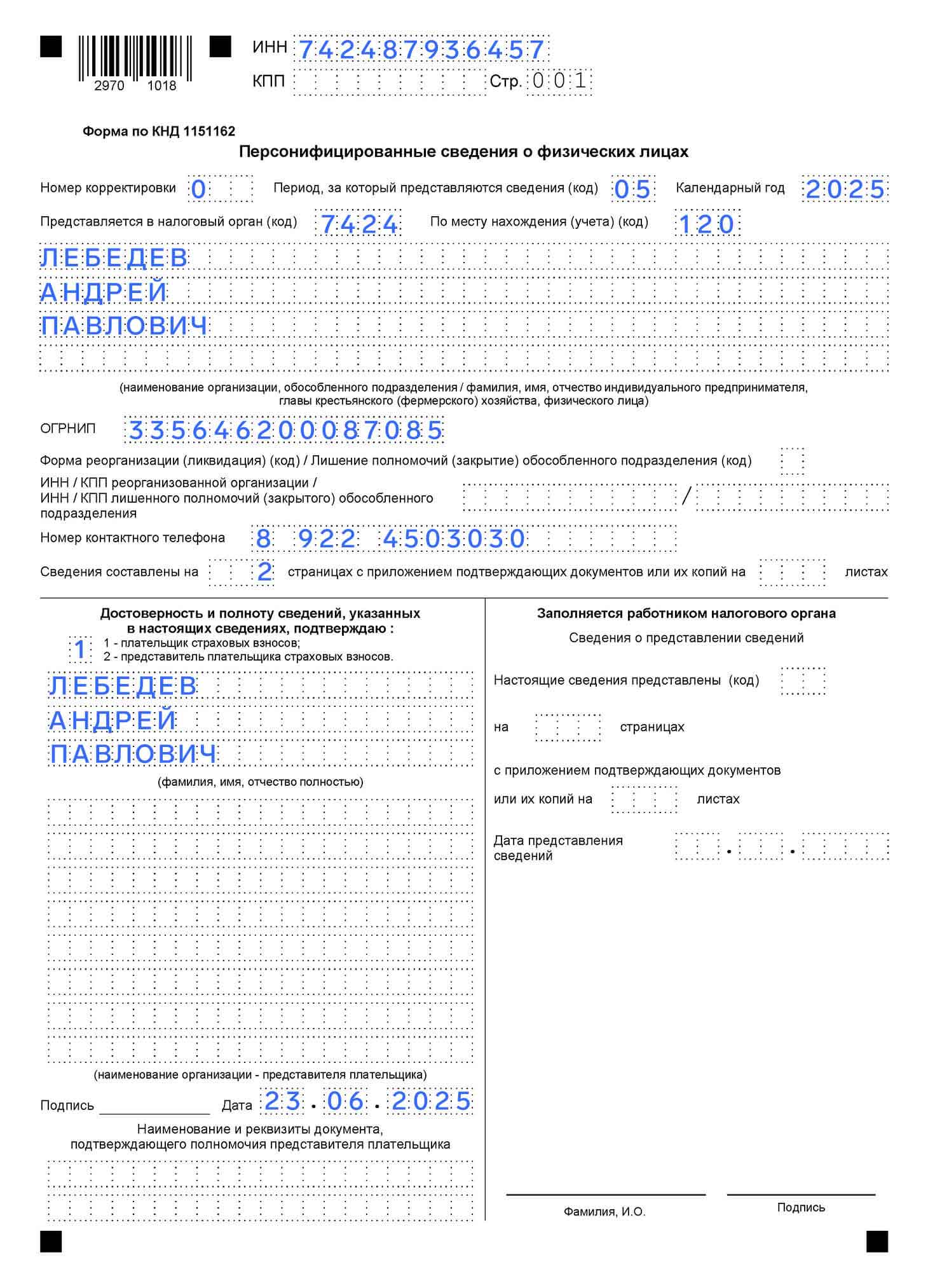 2970 1018

ИНН 742487936457
КПП Стр. 001

Форма по КНД 1151162

Персонифицированные сведения о физических лицах

Номер корректировки 0 Период, за который представляются сведения (код) 05 Календарный год 2025

Представляется в налоговый орган (код) 7424 По месту нахождения (учета) (код) 120

ЛЕБЕДЕВ
АНДРЕЙ
ПАВЛОВИЧ

(наименование организации, обособленного подразделения / фамилия, имя, отчество индивидуального предпринимателя, главы крестьянского (фермерского) хозяйства, физического лица)

ОГРНИП 335646200087085

Форма реорганизации (ликвидация) (код) / Лишение полномочий (закрытие) обособленного подразделения (код)

ИНН / КПП реорганизованной организации / ИНН / КПП лишенного полномочий (закрытого) обособленного подразделения /

Номер контактного телефона 8 922 4503030

Сведения составлены на 2 страницах с приложением подтверждающих документов или их копий на листах

Достоверность и полноту сведений, указанных в настоящих сведениях, подтверждаю :
1 1 - плательщик страховых взносов;
2 - представитель плательщика страховых взносов.

ЛЕБЕДЕВ
АНДРЕЙ
ПАВЛОВИЧ

(фамилия, имя, отчество полностью)

(наименование организации - представителя плательщика)

Подпись Дата 23.06.2025

Наименование и реквизиты документа, подтверждающего полномочия представителя плательщика

Заполняется работником налогового органа

Сведения о представлении сведений

Настоящие сведения представлены (код)

на страницах

с приложением подтверждающих документов

или их копий на листах

Дата представления сведений . .

Фамилия, И.О.

Подпись